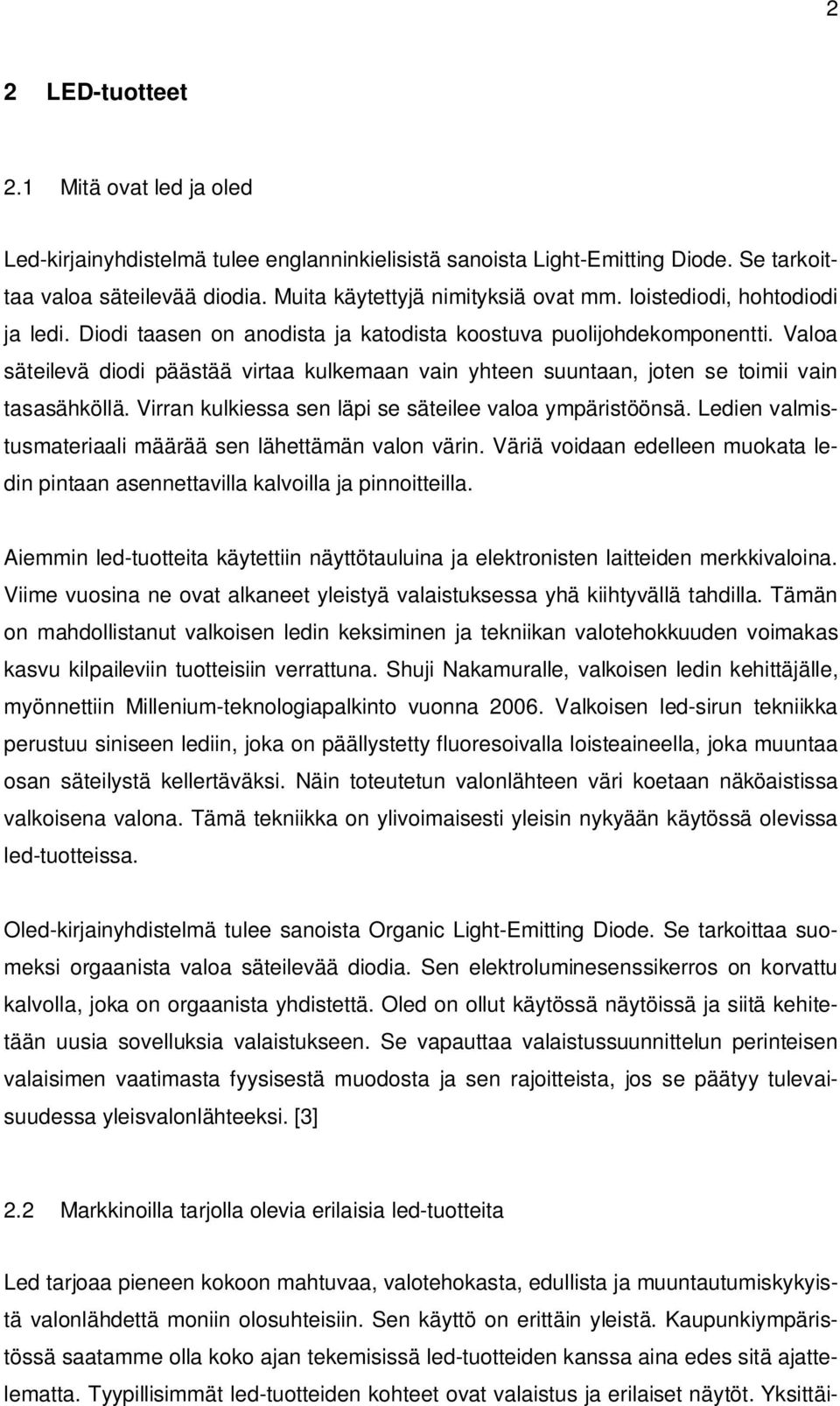 2

2 LED-tuotteet

2.1 Mitä ovat led ja oled

Led-kirjainyhdistelmä tulee englanninkielisistä sanoista Light-Emitting Diode. Se tarkoittaa valoa säteilevää diodia. Muita käytettyjä nimityksiä ovat mm. loistediodi, hohtodiodi ja ledi. Diodi taasen on anodista ja katodista koostuva puolijohdekomponentti. Valoa säteilevä diodi päästää virtaa kulkemaan vain yhteen suuntaan, joten se toimii vain tasasähköllä. Virran kulkiessa sen läpi se säteilee valoa ympäristöönsä. Ledien valmistusmateriaali määrää sen lähettämän valon värin. Väriä voidaan edelleen muokata ledin pintaan asennettavilla kalvoilla ja pinnoitteilla.

Aiemmin led-tuotteita käytettiin näyttötauluina ja elektronisten laitteiden merkkivaloina. Viime vuosina ne ovat alkaneet yleistyä valaistuksessa yhä kiihtyvällä tahdilla. Tämän on mahdollistanut valkoisen ledin keksiminen ja tekniikan valotehokkuuden voimakas kasvu kilpaileviin tuotteisiin verrattuna. Shuji Nakamuralle, valkoisen ledin kehittäjälle, myönnettiin Millenium-teknologiapalkinto vuonna 2006. Valkoisen led-sirun tekniikka perustuu siniseen lediin, joka on päällystetty fluoresoivalla loisteaineella, joka muuntaa osan säteilystä kellertäväksi. Näin toteutetun valonlähteen väri koetaan näköaistissa valkoisena valona. Tämä tekniikka on ylivoimaisesti yleisin nykyään käytössä olevissa led-tuotteissa.

Oled-kirjainyhdistelmä tulee sanoista Organic Light-Emitting Diode. Se tarkoittaa suomeksi orgaanista valoa säteilevää diodia. Sen elektroluminesenssikerros on korvattu kalvolla, joka on orgaanista yhdistettä. Oled on ollut käytössä näytöissä ja siitä kehitetään uusia sovelluksia valaistukseen. Se vapauttaa valaistussuunnittelun perinteisen valaisimen vaatimasta fyysisestä muodosta ja sen rajoitteista, jos se päätyy tulevaisuudessa yleisvalonlähteeksi. [3]

2.2 Markkinoilla tarjolla olevia erilaisia led-tuotteita

Led tarjoaa pieneen kokoon mahtuvaa, valotehokasta, edullista ja muuntautumiskykyistä valonlähdettä moniin olosuhteisiin. Sen käyttö on erittäin yleistä. Kaupunkiympäristössä saatamme olla koko ajan tekemisissä led-tuotteiden kanssa aina edes sitä ajattelematta. Tyypillisimmät led-tuotteiden kohteet ovat valaistus ja erilaiset näytöt. Yksittäi-